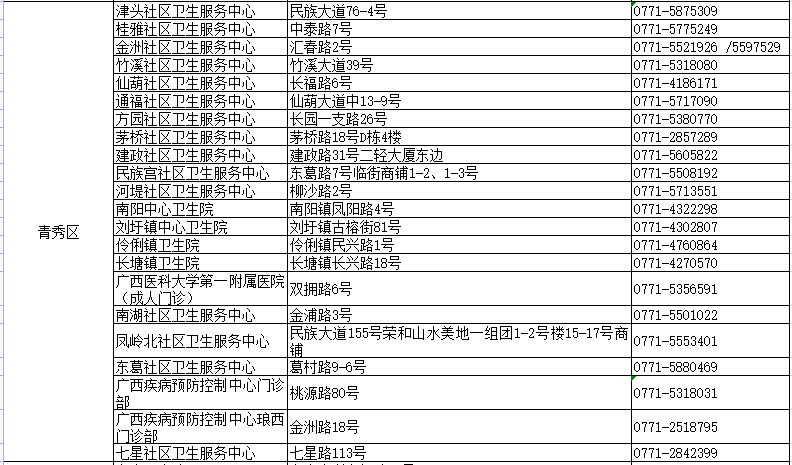 | 青秀区 | 津头社区卫生服务中心 | 民族大道76-4号 | 0771-5875309 |
|---|---|---|---|
| | 桂雅社区卫生服务中心 | 中泰路7号 | 0771-5775249 |
| | 金洲社区卫生服务中心 | 汇春路2号 | 0771-5521926 /5597529 |
| | 竹溪社区卫生服务中心 | 竹溪大道39号 | 0771-5318080 |
| | 仙葫社区卫生服务中心 | 长福路6号 | 0771-4186171 |
| | 通福社区卫生服务中心 | 仙葫大道中13-9号 | 0771-5717090 |
| | 方园社区卫生服务中心 | 长园一支路26号 | 0771-5380770 |
| | 茅桥社区卫生服务中心 | 茅桥路18号D栋4楼 | 0771-2857289 |
| | 建政社区卫生服务中心 | 建政路31号二轻大厦东边 | 0771-5605822 |
| | 民族宫社区卫生服务中心 | 东葛路7号临街商铺1-2、1-3号 | 0771-5508192 |
| | 河堤社区卫生服务中心 | 柳沙路2号 | 0771-5713551 |
| | 南阳中心卫生院 | 南阳镇凤阳路4号 | 0771-4322298 |
| | 刘圩镇中心卫生院 | 刘圩镇古榕街81号 | 0771-4302807 |
| | 伶俐镇卫生院 | 伶俐镇民兴路1号 | 0771-4760864 |
| | 长塘镇卫生院 | 长塘镇长兴路18号 | 0771-4270570 |
| | 广西医科大学第一附属医院（成人门诊） | 双拥路6号 | 0771-5356591 |
| | 南湖社区卫生服务中心 | 金浦路3号 | 0771-5501022 |
| | 凤岭北社区卫生服务中心 | 民族大道155号荣和山水美地一组团1-2号楼15-17号商铺 | 0771-5553401 |
| | 东葛社区卫生服务中心 | 葛村路9-6号 | 0771-5880469 |
| | 广西疾病预防控制中心门诊部 | 桃源路80号 | 0771-5318031 |
| | 广西疾病预防控制中心琅西门诊部 | 金洲路18号 | 0771-2518795 |
| | 七星社区卫生服务中心 | 七星路113号 | 0771-2842399 |